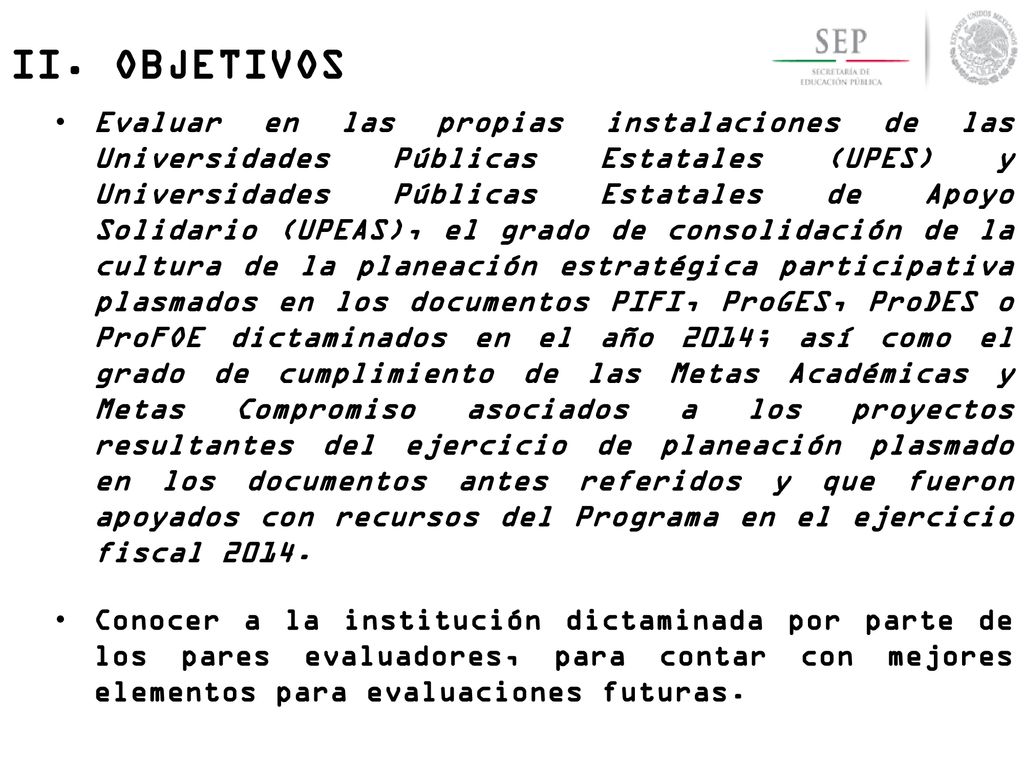 II. OBJETIVOS

SEP
SECRETARÍA DE EDUCACIÓN PÚBLICA

ESTADOS UNIDOS MEXICANOS

• Evaluar en las propias instalaciones de las Universidades Públicas Estatales (UPES) y Universidades Públicas Estatales de Apoyo Solidario (UPEAS), el grado de consolidación de la cultura de la planeación estratégica participativa plasmados en los documentos PIFI, ProGES, ProDES o ProFOE dictaminados en el año 2014; así como el grado de cumplimiento de las Metas Académicas y Metas Compromiso asociados a los proyectos resultantes del ejercicio de planeación plasmado en los documentos antes referidos y que fueron apoyados con recursos del Programa en el ejercicio fiscal 2014.

• Conocer a la institución dictaminada por parte de los pares evaluadores, para contar con mejores elementos para evaluaciones futuras.